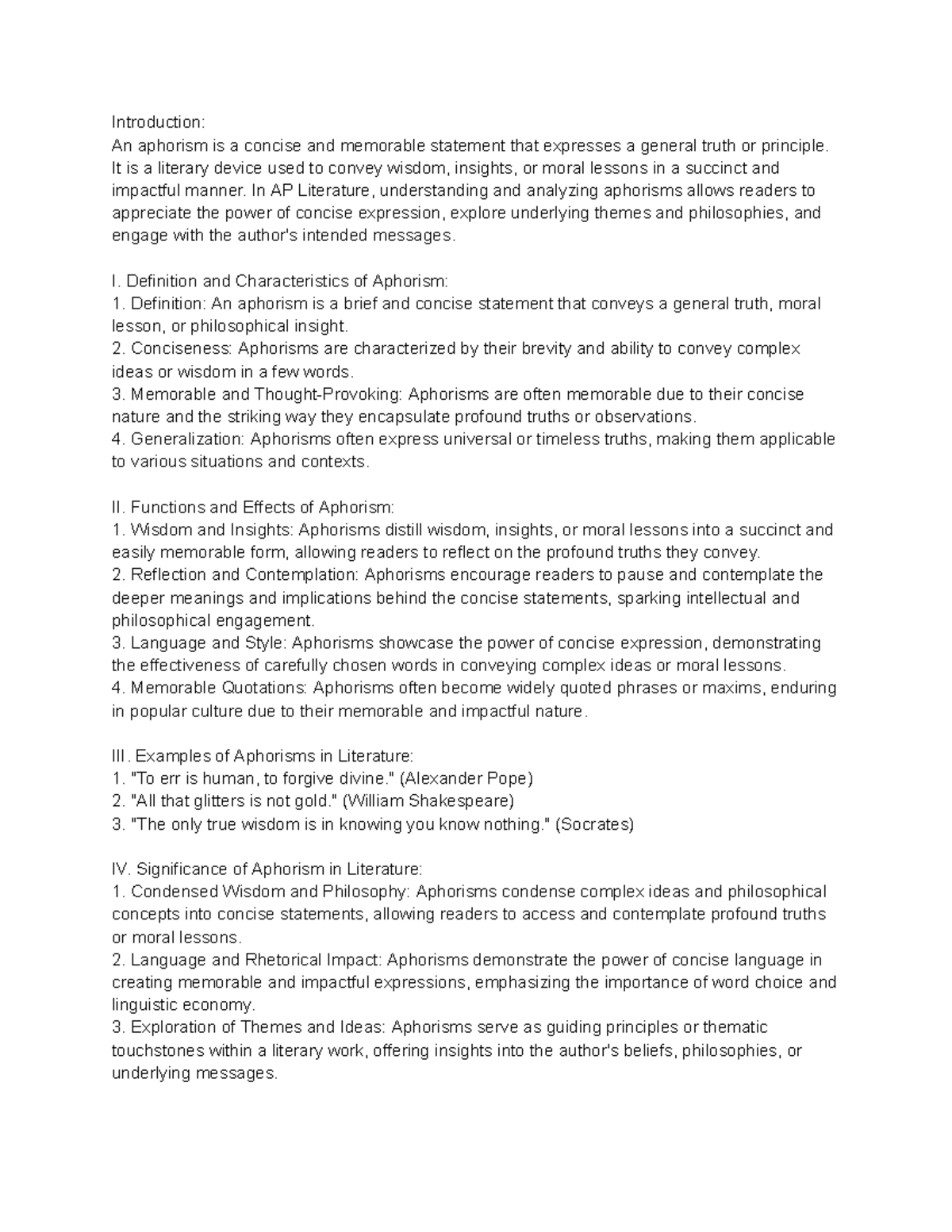 Introduction:
An aphorism is a concise and memorable statement that expresses a general truth or principle. It is a literary device used to convey wisdom, insights, or moral lessons in a succinct and impactful manner. In AP Literature, understanding and analyzing aphorisms allows readers to appreciate the power of concise expression, explore underlying themes and philosophies, and engage with the author's intended messages.

I. Definition and Characteristics of Aphorism:
1. Definition: An aphorism is a brief and concise statement that conveys a general truth, moral lesson, or philosophical insight.
2. Conciseness: Aphorisms are characterized by their brevity and ability to convey complex ideas or wisdom in a few words.
3. Memorable and Thought-Provoking: Aphorisms are often memorable due to their concise nature and the striking way they encapsulate profound truths or observations.
4. Generalization: Aphorisms often express universal or timeless truths, making them applicable to various situations and contexts.

II. Functions and Effects of Aphorism:
1. Wisdom and Insights: Aphorisms distill wisdom, insights, or moral lessons into a succinct and easily memorable form, allowing readers to reflect on the profound truths they convey.
2. Reflection and Contemplation: Aphorisms encourage readers to pause and contemplate the deeper meanings and implications behind the concise statements, sparking intellectual and philosophical engagement.
3. Language and Style: Aphorisms showcase the power of concise expression, demonstrating the effectiveness of carefully chosen words in conveying complex ideas or moral lessons.
4. Memorable Quotations: Aphorisms often become widely quoted phrases or maxims, enduring in popular culture due to their memorable and impactful nature.

III. Examples of Aphorisms in Literature:
1. "To err is human, to forgive divine." (Alexander Pope)
2. "All that glitters is not gold." (William Shakespeare)
3. "The only true wisdom is in knowing you know nothing." (Socrates)

IV. Significance of Aphorism in Literature:
1. Condensed Wisdom and Philosophy: Aphorisms condense complex ideas and philosophical concepts into concise statements, allowing readers to access and contemplate profound truths or moral lessons.
2. Language and Rhetorical Impact: Aphorisms demonstrate the power of concise language in creating memorable and impactful expressions, emphasizing the importance of word choice and linguistic economy.
3. Exploration of Themes and Ideas: Aphorisms serve as guiding principles or thematic touchstones within a literary work, offering insights into the author's beliefs, philosophies, or underlying messages.